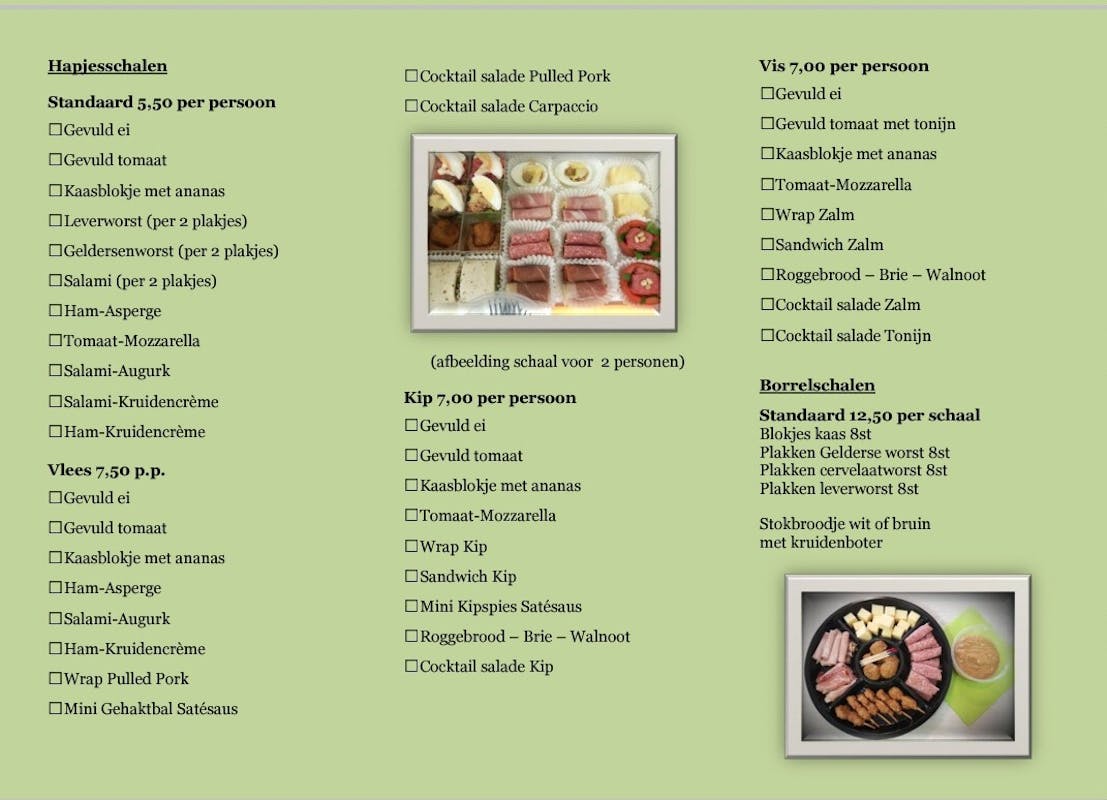 Hapjesschalen

Standaard 5,50 per persoon
☐Gevuld ei
☐Gevuld tomaat
☐Kaasblokje met ananas
☐Leverworst (per 2 plakjes)
☐Geldersenworst (per 2 plakjes)
☐Salami (per 2 plakjes)
☐Ham-Asperge
☐Tomaat-Mozzarella
☐Salami-Augurk
☐Salami-Kruidencrème
☐Ham-Kruidencrème

Vlees 7,50 p.p.
☐Gevuld ei
☐Gevuld tomaat
☐Kaasblokje met ananas
☐Ham-Asperge
☐Salami-Augurk
☐Ham-Kruidencrème
☐Wrap Pulled Pork
☐Mini Gehaktbal Satésaus

☐Cocktail salade Pulled Pork
☐Cocktail salade Carpaccio

(afbeelding schaal voor 2 personen)

Kip 7,00 per persoon
☐Gevuld ei
☐Gevuld tomaat
☐Kaasblokje met ananas
☐Tomaat-Mozzarella
☐Wrap Kip
☐Sandwich Kip
☐Mini Kipspies Satésaus
☐Roggebrood – Brie – Walnoot
☐Cocktail salade Kip

Vis 7,00 per persoon
☐Gevuld ei
☐Gevuld tomaat met tonijn
☐Kaasblokje met ananas
☐Tomaat-Mozzarella
☐Wrap Zalm
☐Sandwich Zalm
☐Roggebrood – Brie – Walnoot
☐Cocktail salade Zalm
☐Cocktail salade Tonijn

Borrelschalen

Standaard 12,50 per schaal
Blokjes kaas 8st
Plakken Gelderse worst 8st
Plakken cervelaatworst 8st
Plakken leverworst 8st

Stokbroodje wit of bruin met kruidenboter